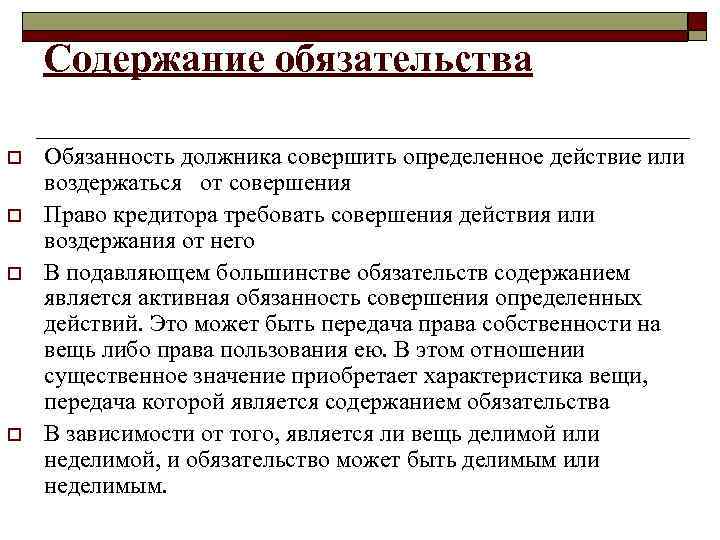 Содержание обязательства

Обязанность должника совершить определенное действие или воздержаться от совершения

Право кредитора требовать совершения действия или воздержания от него

В подавляющем большинстве обязательств содержанием является активная обязанность совершения определенных действий. Это может быть передача права собственности на вещь либо права пользования ею. В этом отношении существенное значение приобретает характеристика вещи, передача которой является содержанием обязательства

В зависимости от того, является ли вещь делимой или неделимой, и обязательство может быть делимым или неделимым.